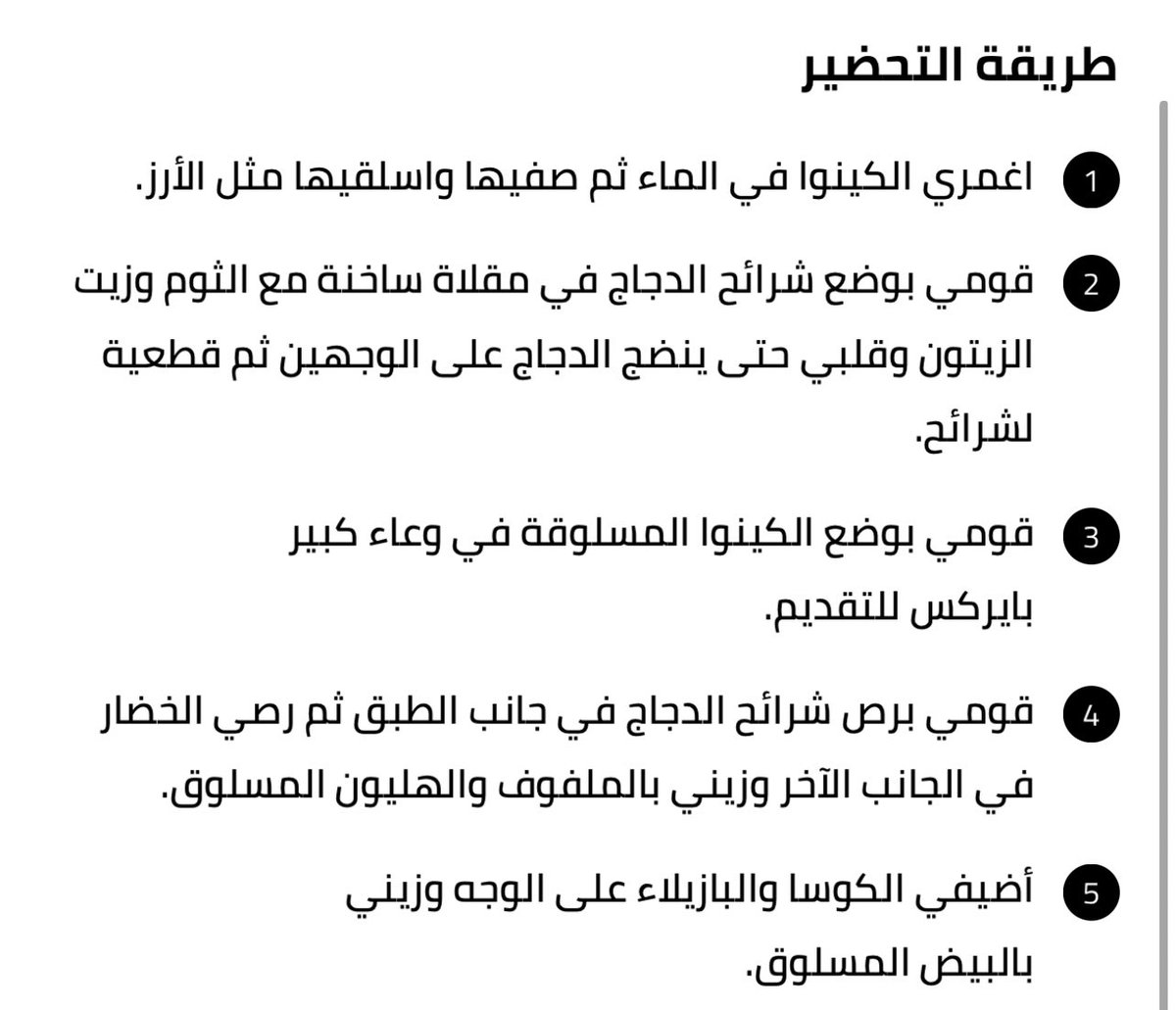 طريقة التحضير

1 اغمري الكينوا في الماء ثم صفيها واسلقيها مثل الأرز.

2 قومي بوضع شرائح الدجاج في مقلاة ساخنة مع الثوم وزيت الزيتون وقلبي حتى ينضج الدجاج على الوجهين ثم قطعية لشرائح.

3 قومي بوضع الكينوا المسلوقة في وعاء كبير بايركس للتقديم.

4 قومي برص شرائح الدجاج في جانب الطبق ثم رصي الخضار في الجانب الآخر وزيني بالملفوف والهليون المسلوق.

5 أضيفي الكوسا والبازيلاء على الوجه وزيني بالبيض المسلوق.